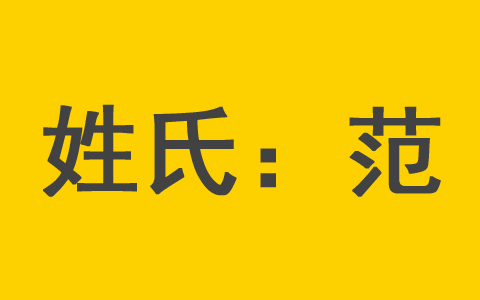 姓氏：范